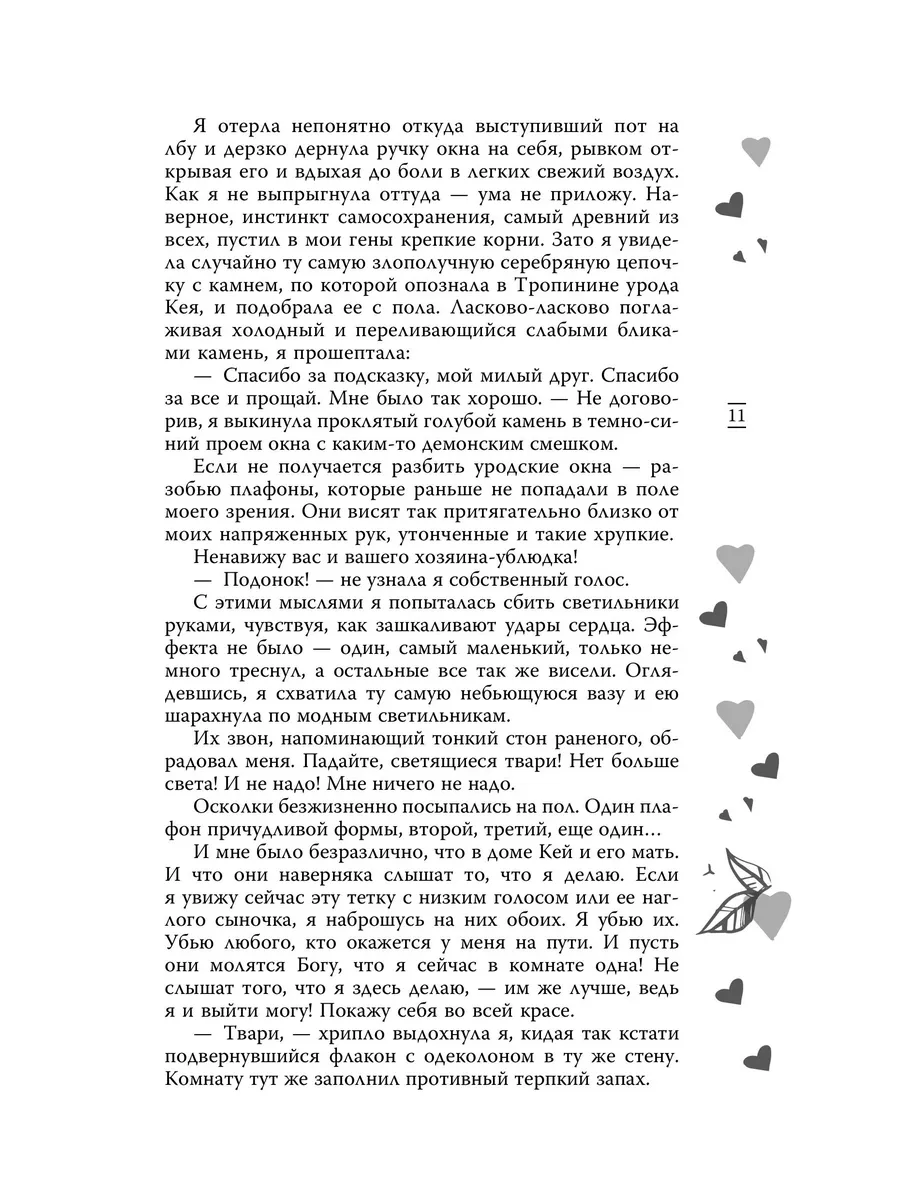 Я отерла непонятно откуда выступивший пот на лбу и дерзко дернула ручку окна на себя, рывком открывая его и вдыхая до боли в легких свежий воздух. Как я не выпрыгнула оттуда — ума не приложу. Наверное, инстинкт самосохранения, самый древний из всех, пустил в мои гены крепкие корни. Зато я увидела случайно ту самую злополучную серебряную цепочку с камнем, по которой опознала в Тропинине урода Кея, и подобрала ее с пола. Ласково-ласково поглаживая холодный и переливающийся слабыми бликами камень, я прошептала:

— Спасибо за подсказку, мой милый друг. Спасибо за все и прощай. Мне было так хорошо. — Не договорив, я выкинула проклятый голубой камень в темно-синий проем окна с каким-то демонским смешком.

Если не получается разбить уродские окна — разобью плафоны, которые раньше не попадали в поле моего зрения. Они висят так притягательно близко от моих напряженных рук, утонченные и такие хрупкие.

Ненавижу вас и вашего хозяина-ублюдка!

— Подонок! — не узнала я собственный голос.

С этими мыслями я попыталась сбить светильники руками, чувствуя, как зашкаливают удары сердца. Эффекта не было — один, самый маленький, только немного треснул, а остальные все так же висели. Оглядевшись, я схватила ту самую небьющуюся вазу и ею шарахнула по модным светильникам.

Их звон, напоминающий тонкий стон раненого, обрадовал меня. Падайте, светящиеся твари! Нет больше света! И не надо! Мне ничего не надо.

Осколки безжизненно посыпались на пол. Один плафон причудливой формы, второй, третий, еще один...

И мне было безразлично, что в доме Кей и его мать. И что они наверняка слышат то, что я делаю. Если я увижу сейчас эту тетку с низким голосом или ее наглого сыночка, я наброшусь на них обоих. Я убью их. Убью любого, кто окажется у меня на пути. И пусть они молятся Богу, что я сейчас в комнате одна! Не слышат того, что я здесь делаю, — им же лучше, ведь я и выйти могу! Покажу себя во всей красе.

— Твари, — хрипло выдохнула я, кидая так кстати подвернувшийся флакон с одеколоном в ту же стену. Комнату тут же заполнил противный терпкий запах.

11